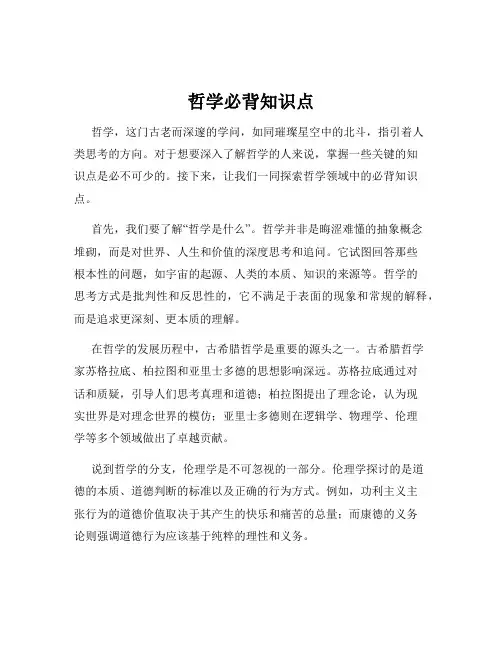 哲学必背知识点

哲学，这门古老而深邃的学问，如同璀璨星空中的北斗，指引着人类思考的方向。对于想要深入了解哲学的人来说，掌握一些关键的知识点是必不可少的。接下来，让我们一同探索哲学领域中的必背知识点。

首先，我们要了解“哲学是什么”。哲学并非是晦涩难懂的抽象概念堆砌，而是对世界、人生和价值的深度思考和追问。它试图回答那些根本性的问题，如宇宙的起源、人类的本质、知识的来源等。哲学的思考方式是批判性和反思性的，它不满足于表面的现象和常规的解释，而是追求更深刻、更本质的理解。

在哲学的发展历程中，古希腊哲学是重要的源头之一。古希腊哲学家苏格拉底、柏拉图和亚里士多德的思想影响深远。苏格拉底通过对话和质疑，引导人们思考真理和道德；柏拉图提出了理念论，认为现实世界是对理念世界的模仿；亚里士多德则在逻辑学、物理学、伦理学等多个领域做出了卓越贡献。

说到哲学的分支，伦理学是不可忽视的一部分。伦理学探讨的是道德的本质、道德判断的标准以及正确的行为方式。例如，功利主义主张行为的道德价值取决于其产生的快乐和痛苦的总量；而康德的义务论则强调道德行为应该基于纯粹的理性和义务。